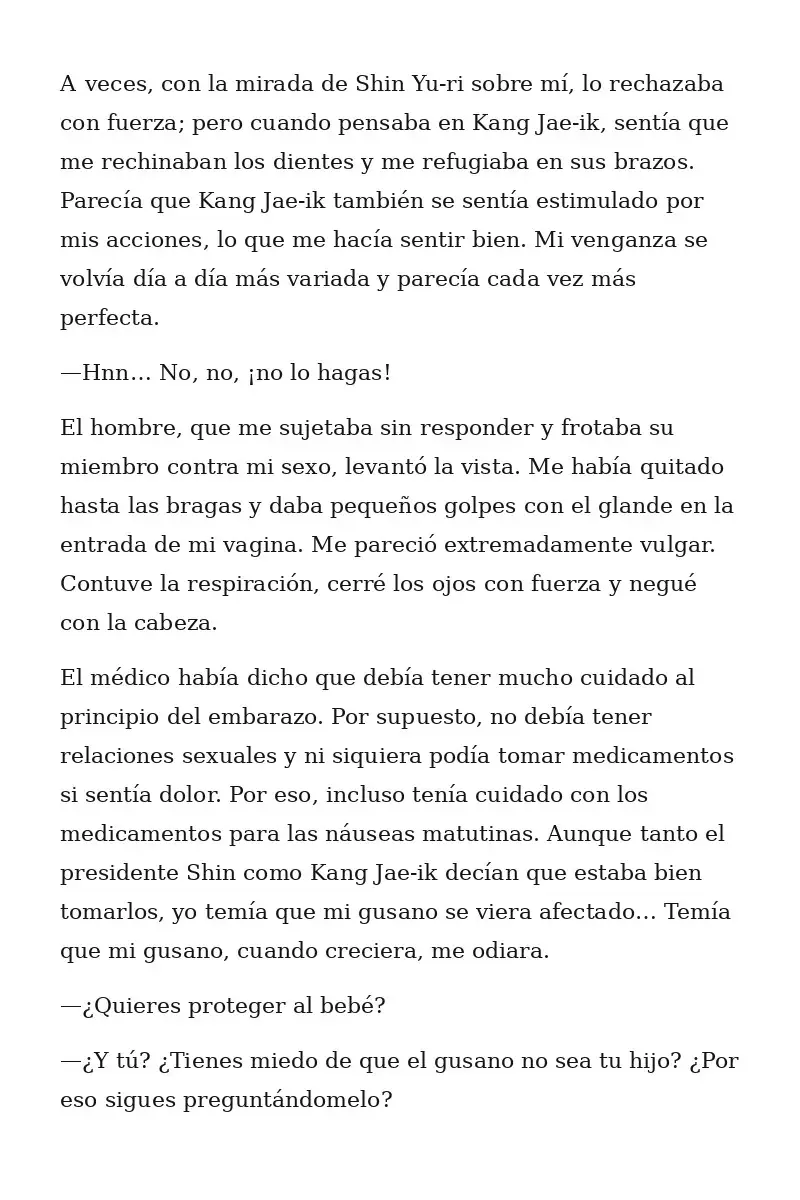 A veces, con la mirada de Shin Yu-ri sobre mí, lo rechazaba con fuerza; pero cuando pensaba en Kang Jae-ik, sentía que me rechinaban los dientes y me refugiaba en sus brazos. Parecía que Kang Jae-ik también se sentía estimulado por mis acciones, lo que me hacía sentir bien. Mi venganza se volvía día a día más variada y parecía cada vez más perfecta.

—Hnn… No, no, ¡no lo hagas!

El hombre, que me sujetaba sin responder y frotaba su miembro contra mi sexo, levantó la vista. Me había quitado hasta las bragas y daba pequeños golpes con el glande en la entrada de mi vagina. Me pareció extremadamente vulgar. Contuve la respiración, cerré los ojos con fuerza y negué con la cabeza.

El médico había dicho que debía tener mucho cuidado al principio del embarazo. Por supuesto, no debía tener relaciones sexuales y ni siquiera podía tomar medicamentos si sentía dolor. Por eso, incluso tenía cuidado con los medicamentos para las náuseas matutinas. Aunque tanto el presidente Shin como Kang Jae-ik decían que estaba bien tomarlos, yo temía que mi gusano se viera afectado… Temía que mi gusano, cuando creciera, me odiara.

—¿Quieres proteger al bebé?

—¿Y tú? ¿Tienes miedo de que el gusano no sea tu hijo? ¿Por eso sigues preguntándomelo?